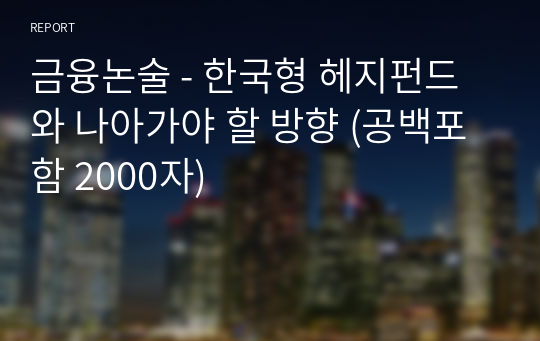 REPORT

금융논술 - 한국형 헤지펀드와 나아가야 할 방향 (공백포함 2000자)